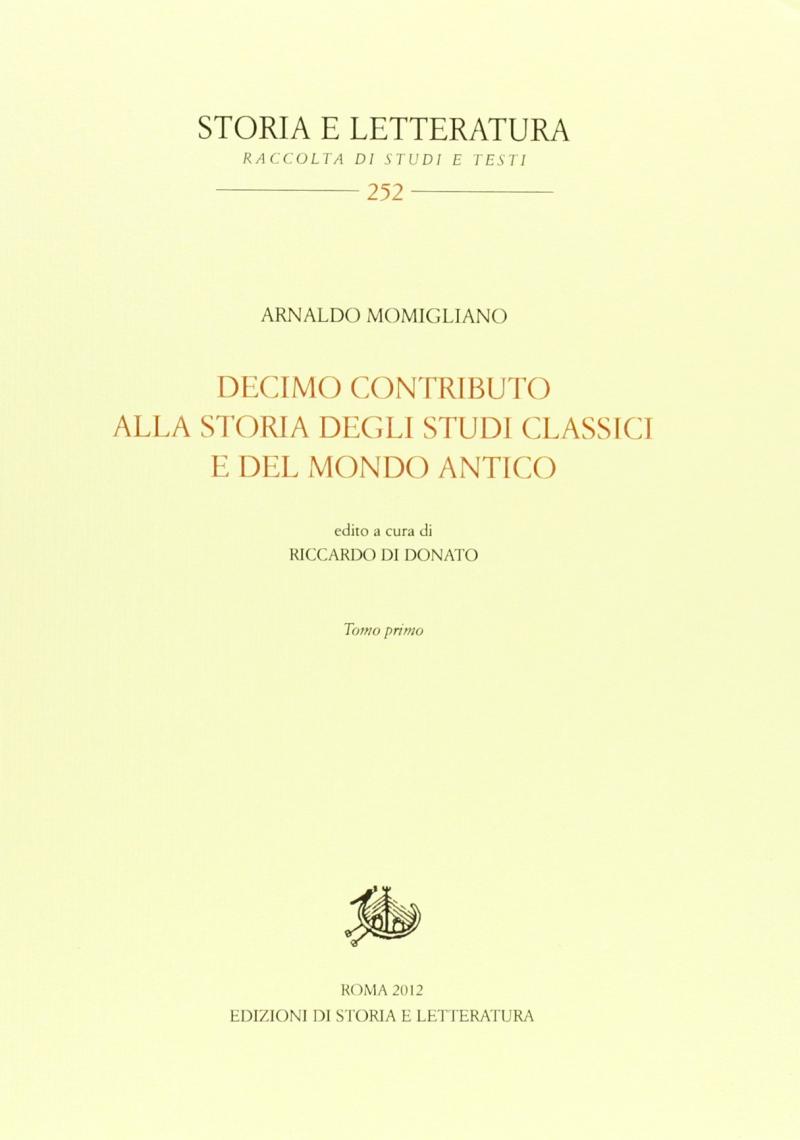 STORIA E LETTERATURA

RACCOLTA DI STUDI E TESTI

252

ARNALDO MOMIGLIANO

DECIMO CONTRIBUTO
ALLA STORIA DEGLI STUDI CLASSICI
E DEL MONDO ANTICO

edito a cura di
RICCARDO DI DONATO

Tomo primo

ROMA 2012
EDIZIONI DI STORIA E LETTERATURA